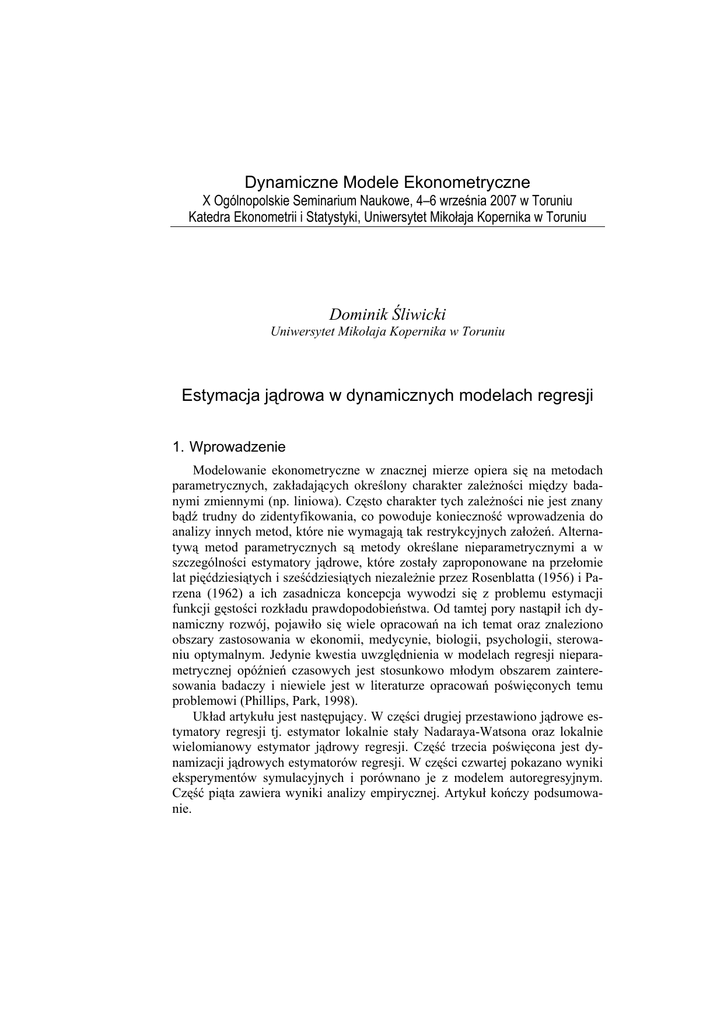 Dynamiczne Modele Ekonometryczne
X Ogólnopolskie Seminarium Naukowe, 4–6 września 2007 w Toruniu
Katedra Ekonometrii i Statystyki, Uniwersytet Mikołaja Kopernika w Toruniu

Dominik Śliwicki
Uniwersytet Mikołaja Kopernika w Toruniu

Estymacja jądrowa w dynamicznych modelach regresji

1. Wprowadzenie

Modelowanie ekonometryczne w znacznej mierze opiera się na metodach parametrycznych, zakładających określony charakter zależności między badanymi zmiennymi (np. liniowa). Często charakter tych zależności nie jest znany bądź trudny do zidentyfikowania, co powoduje konieczność wprowadzenia do analizy innych metod, które nie wymagają tak restrykcyjnych założeń. Alternatywą metod parametrycznych są metody określane nieparametrycznymi a w szczególności estymatory jądrowe, które zostały zaproponowane na przełomie lat pięćdziesiątych i sześćdziesiątych niezależnie przez Rosenblatta (1956) i Parzena (1962) a ich zasadnicza koncepcja wywodzi się z problemu estymacji funkcji gęstości rozkładu prawdopodobieństwa. Od tamtej pory nastąpił ich dynamiczny rozwój, pojawiło się wiele opracowań na ich temat oraz znaleziono obszary zastosowania w ekonomii, medycynie, biologii, psychologii, sterowaniu optymalnym. Jedynie kwestia uwzględnienia w modelach regresji nieparametrycznej opóźnień czasowych jest stosunkowo młodym obszarem zainteresowania badaczy i niewiele jest w literaturze opracowań poświęconych temu problemowi (Phillips, Park, 1998).

Układ artykułu jest następujący. W części drugiej przestawiono jądrowe estymatory regresji tj. estymator lokalnie stały Nadaraya-Watsona oraz lokalnie wielomianowy estymator jądrowy regresji. Część trzecia poświęcona jest dynamizacji jądrowych estymatorów regresji. W części czwartej pokazano wyniki eksperymentów symulacyjnych i porównano je z modelem autoregresyjnym. Część piąta zawiera wyniki analizy empirycznej. Artykuł kończy podsumowanie.